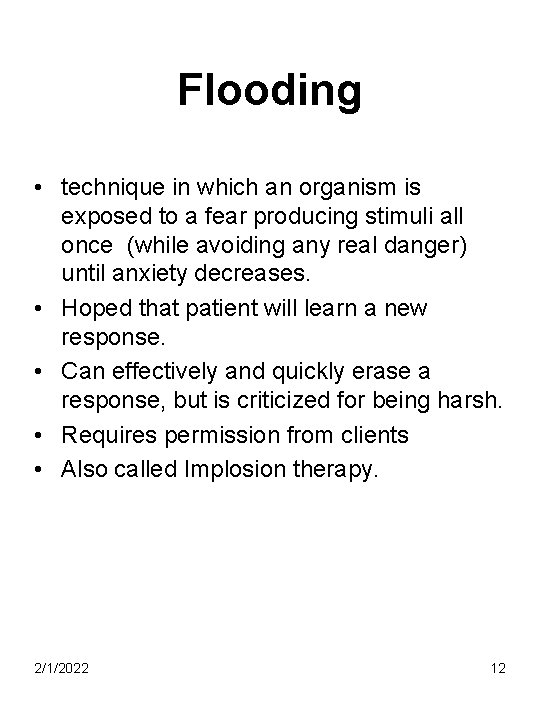 Flooding

• technique in which an organism is exposed to a fear producing stimuli all once (while avoiding any real danger) until anxiety decreases.
• Hoped that patient will learn a new response.
• Can effectively and quickly erase a response, but is criticized for being harsh.
• Requires permission from clients
• Also called Implosion therapy.

2/1/2022

12